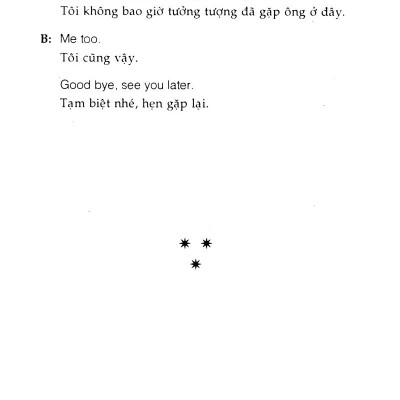 Tôi không bao giờ tưởng tượng đã gặp ông ở đây.

B: Me too.
Tôi cũng vậy.

Good bye, see you later.
Tạm biệt nhé, hẹn gặp lại.

* *
*